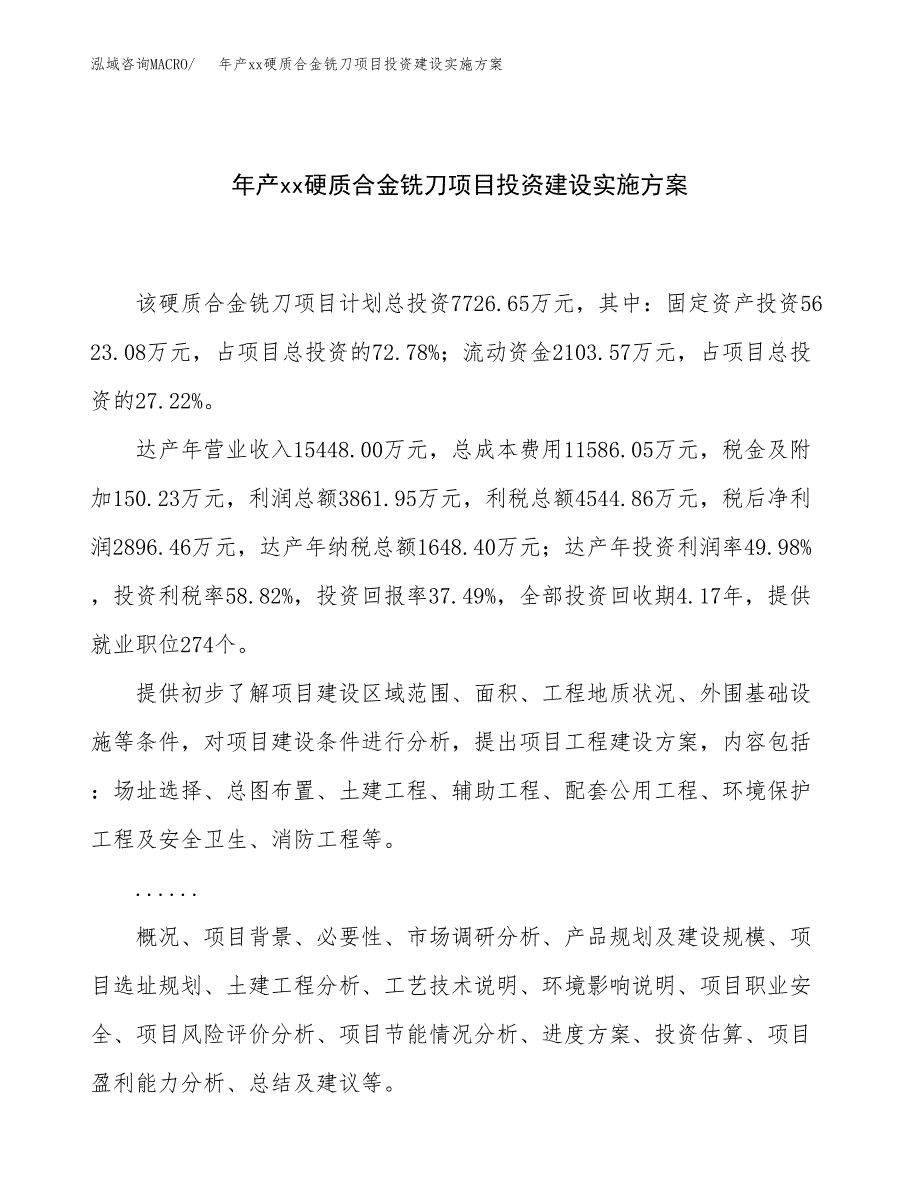 泓域咨询MACRO/　年产xx硬质合金铣刀项目投资建设实施方案

年产xx硬质合金铣刀项目投资建设实施方案

该硬质合金铣刀项目计划总投资7726.65万元，其中：固定资产投资5623.08万元，占项目总投资的72.78%；流动资金2103.57万元，占项目总投资的27.22%。

达产年营业收入15448.00万元，总成本费用11586.05万元，税金及附加150.23万元，利润总额3861.95万元，利税总额4544.86万元，税后净利润2896.46万元，达产年纳税总额1648.40万元；达产年投资利润率49.98%，投资利税率58.82%，投资回报率37.49%，全部投资回收期4.17年，提供就业职位274个。

提供初步了解项目建设区域范围、面积、工程地质状况、外围基础设施等条件，对项目建设条件进行分析，提出项目工程建设方案，内容包括：场址选择、总图布置、土建工程、辅助工程、配套公用工程、环境保护工程及安全卫生、消防工程等。

......

概况、项目背景、必要性、市场调研分析、产品规划及建设规模、项目选址规划、土建工程分析、工艺技术说明、环境影响说明、项目职业安全、项目风险评价分析、项目节能情况分析、进度方案、投资估算、项目盈利能力分析、总结及建议等。